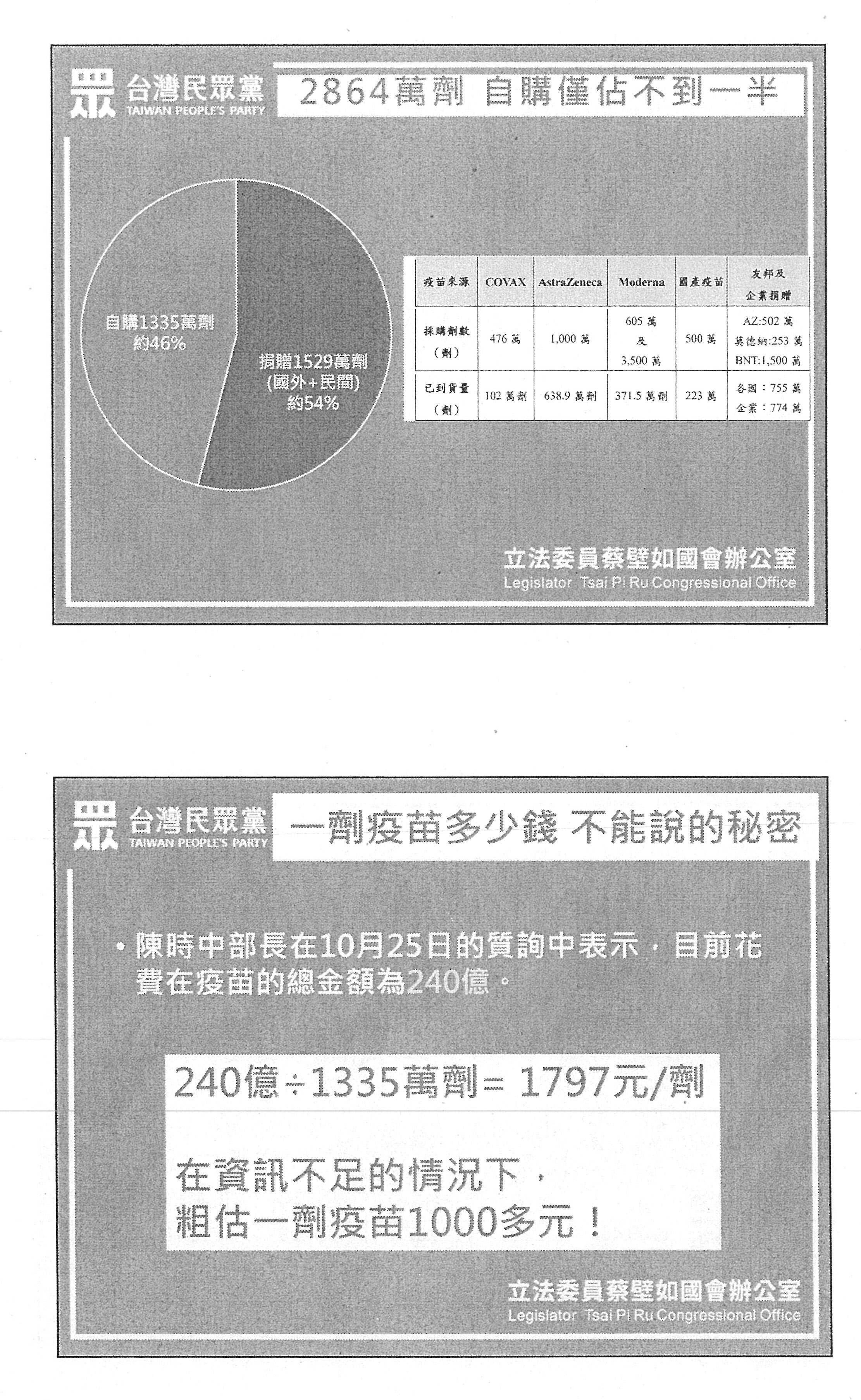 眾 台灣民眾黨 TAIWAN PEOPLE'S PARTY

2864萬劑 自購僅佔不到一半

自購1335萬劑 約46%

捐贈1529萬劑 (國外+民間) 約54%

| 疫苗來源 | COVAX | AstraZeneca | Moderna | 國產疫苗 | 友邦及企業捐贈 |
|---|---|---|---|---|---|
| 採購劑數（劑） | 476 萬 | 1,000 萬 | 605 萬 及 3,500 萬 | 500 萬 | AZ:502 萬 莫德納:253 萬 BNT:1,500 萬 |
| 已到貨量（劑） | 102 萬劑 | 638.9 萬劑 | 371.5 萬劑 | 223 萬 | 各國：755 萬 企業：774 萬 |

立法委員蔡壁如國會辦公室
Legislator Tsai Pi Ru Congressional Office

眾 台灣民眾黨 TAIWAN PEOPLE'S PARTY

一劑疫苗多少錢 不能說的秘密

• 陳時中部長在10月25日的質詢中表示，目前花費在疫苗的總金額為240億。

240億÷1335萬劑= 1797元/劑

在資訊不足的情況下，
粗估一劑疫苗1000多元！

立法委員蔡壁如國會辦公室
Legislator Tsai Pi Ru Congressional Office